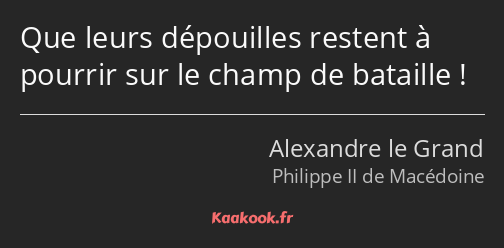 Que leurs dépouilles restent à pourrir sur le champ de bataille !

Alexandre le Grand
Philippe II de Macédoine

Kaakook.fr